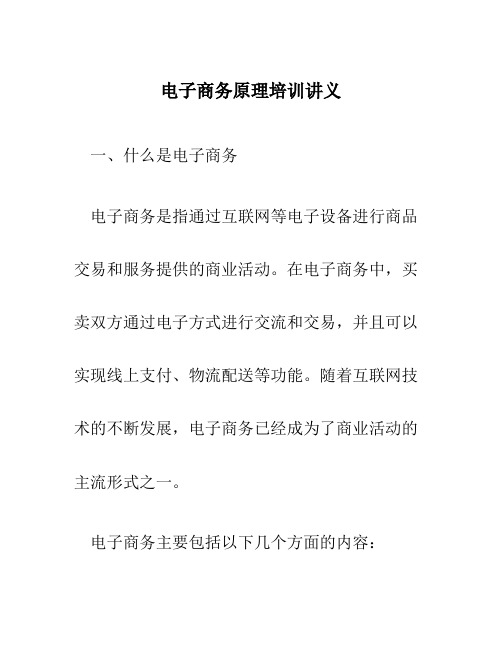 电子商务原理培训讲义

一、什么是电子商务

电子商务是指通过互联网等电子设备进行商品交易和服务提供的商业活动。在电子商务中，买卖双方通过电子方式进行交流和交易，并且可以实现线上支付、物流配送等功能。随着互联网技术的不断发展，电子商务已经成为了商业活动的主流形式之一。

电子商务主要包括以下几个方面的内容：